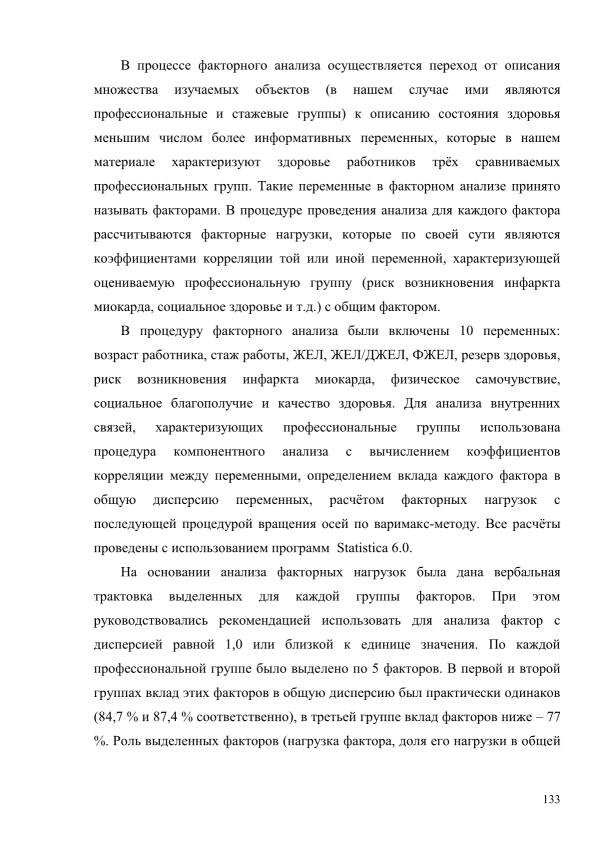 В процессе факторного анализа осуществляется переход от описания множества изучаемых объектов (в нашем случае ими являются профессиональные и стажевые группы) к описанию состояния здоровья меньшим числом более информативных переменных, которые в нашем материале характеризуют здоровье работников трёх сравниваемых профессиональных групп. Такие переменные в факторном анализе принято называть факторами. В процедуре проведения анализа для каждого фактора рассчитываются факторные нагрузки, которые по своей сути являются коэффициентами корреляции той или иной переменной, характеризующей оцениваемую профессиональную группу (риск возникновения инфаркта миокарда, социальное здоровье и т.д.) с общим фактором.

В процедуру факторного анализа были включены 10 переменных: возраст работника, стаж работы, ЖЕЛ, ЖЕЛ/ДЖЕЛ, ФЖЕЛ, резерв здоровья, риск возникновения инфаркта миокарда, физическое самочувствие, социальное благополучие и качество здоровья. Для анализа внутренних связей, характеризующих профессиональные группы использована процедура компонентного анализа с вычислением коэффициентов корреляции между переменными, определением вклада каждого фактора в общую дисперсию переменных, расчётом факторных нагрузок с последующей процедурой вращения осей по варимакс-методу. Все расчёты проведены с использованием программ Statistica 6.0.

На основании анализа факторных нагрузок была дана вербальная трактовка выделенных для каждой группы факторов. При этом руководствовались рекомендацией использовать для анализа фактор с дисперсией равной 1,0 или близкой к единице значения. По каждой профессиональной группе было выделено по 5 факторов. В первой и второй группах вклад этих факторов в общую дисперсию был практически одинаков (84,7 % и 87,4 % соответственно), в третьей группе вклад факторов ниже – 77 %. Роль выделенных факторов (нагрузка фактора, доля его нагрузки в общей

133